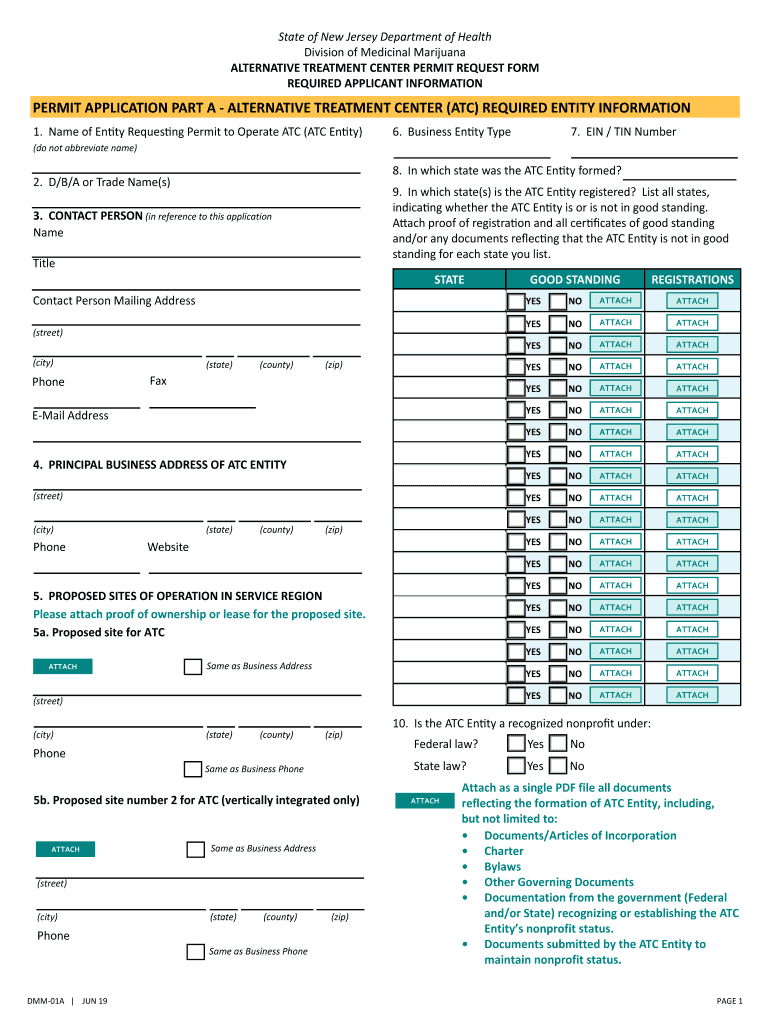 State of New Jersey Department of Health
Division of Medicinal Marijuana
ALTERNATIVE TREATMENT CENTER PERMIT REQUEST FORM
REQUIRED APPLICANT INFORMATION

PERMIT APPLICATION PART A - ALTERNATIVE TREATMENT CENTER (ATC) REQUIRED ENTITY INFORMATION

1. Name of Entity Requesting Permit to Operate ATC (ATC Entity)
(do not abbreviate name)

2. D/B/A or Trade Name(s)

3. CONTACT PERSON (in reference to this application
Name

Title

Contact Person Mailing Address

(street)

(city) (state) (county) (zip)

Phone Fax

E-Mail Address

4. PRINCIPAL BUSINESS ADDRESS OF ATC ENTITY

(street)

(city) (state) (county) (zip)

Phone Website

5. PROPOSED SITES OF OPERATION IN SERVICE REGION
Please attach proof of ownership or lease for the proposed site.
5a. Proposed site for ATC

ATTACH Same as Business Address

(street)

(city) (state) (county) (zip)

Phone

Same as Business Phone

5b. Proposed site number 2 for ATC (vertically integrated only)

ATTACH Same as Business Address

(street)

(city) (state) (county) (zip)

Phone

Same as Business Phone

6. Business Entity Type

7. EIN / TIN Number

8. In which state was the ATC Entity formed?

9. In which state(s) is the ATC Entity registered? List all states, indicating whether the ATC Entity is or is not in good standing. Attach proof of registration and all certificates of good standing and/or any documents reflecting that the ATC Entity is not in good standing for each state you list.

| STATE | GOOD STANDING | REGISTRATIONS |
|---|---|---|
| | YES NO ATTACH | ATTACH |
| | YES NO ATTACH | ATTACH |
| | YES NO ATTACH | ATTACH |
| | YES NO ATTACH | ATTACH |
| | YES NO ATTACH | ATTACH |
| | YES NO ATTACH | ATTACH |
| | YES NO ATTACH | ATTACH |
| | YES NO ATTACH | ATTACH |
| | YES NO ATTACH | ATTACH |
| | YES NO ATTACH | ATTACH |
| | YES NO ATTACH | ATTACH |
| | YES NO ATTACH | ATTACH |
| | YES NO ATTACH | ATTACH |
| | YES NO ATTACH | ATTACH |
| | YES NO ATTACH | ATTACH |
| | YES NO ATTACH | ATTACH |
| | YES NO ATTACH | ATTACH |
| | YES NO ATTACH | ATTACH |
| | YES NO ATTACH | ATTACH |

10. Is the ATC Entity a recognized nonprofit under:
Federal law? Yes No
State law? Yes No

ATTACH
Attach as a single PDF file all documents reflecting the formation of ATC Entity, including, but not limited to:
• Documents/Articles of Incorporation
• Charter
• Bylaws
• Other Governing Documents
• Documentation from the government (Federal and/or State) recognizing or establishing the ATC Entity's nonprofit status.
• Documents submitted by the ATC Entity to maintain nonprofit status.

DMM-01A | JUN 19

PAGE 1